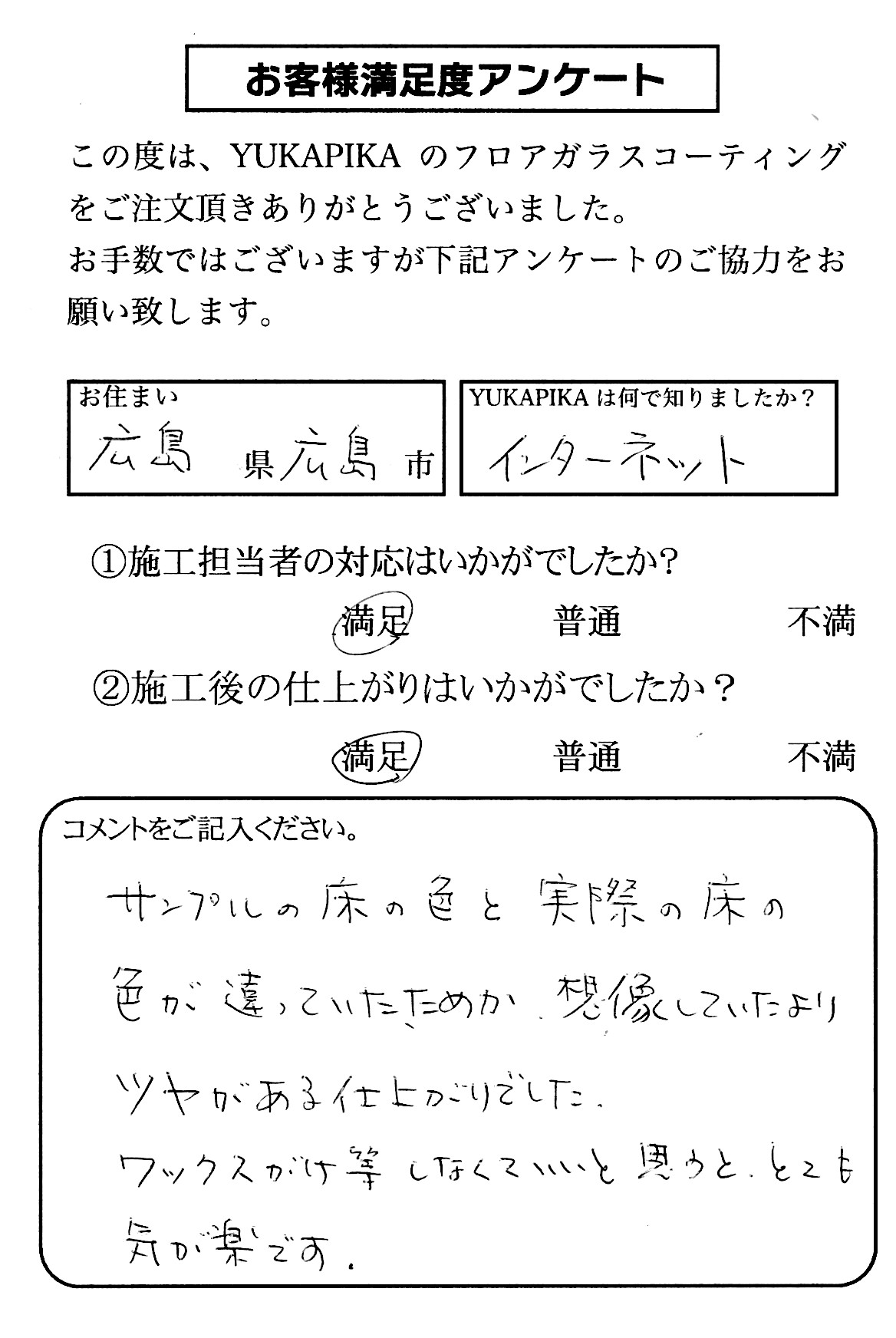 お客様満足度アンケート

この度は、YUKAPIKA のフロアガラスコーティングをご注文頂きありがとうございました。
お手数ではございますが下記アンケートのご協力をお願い致します。

お住まい
広島 県 広島 市

YUKAPIKA は何で知りましたか？
インターネット

①施工担当者の対応はいかがでしたか?
満足 普通 不満

②施工後の仕上がりはいかがでしたか？
満足 普通 不満

コメントをご記入ください。
サンプルの床の色と実際の床の色が違っていたためか、想像していたよりツヤがある仕上がりでした。
ワックスがけ等しなくていいと思うと、とても気が楽です。